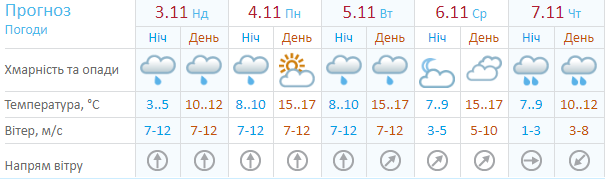 | Прогноз Погоди | 3.11 Нд | | 4.11 Пн | | 5.11 Вт | | 6.11 Ср | | 7.11 Чт | |
|---|---|---|---|---|---|---|---|---|---|---|
| | Ніч | День | Ніч | День | Ніч | День | Ніч | День | Ніч | День |
| Хмарність та опади | | | | | | | | | | |
| Температура, °C | 3..5 | 10..12 | 8..10 | 15..17 | 8..10 | 15..17 | 7..9 | 15..17 | 7..9 | 10..12 |
| Вітер, м/с | 7-12 | 7-12 | 7-12 | 7-12 | 7-12 | 7-12 | 3-5 | 5-10 | 1-3 | 3-8 |
| Напрям вітру | | | | | | | | | | |